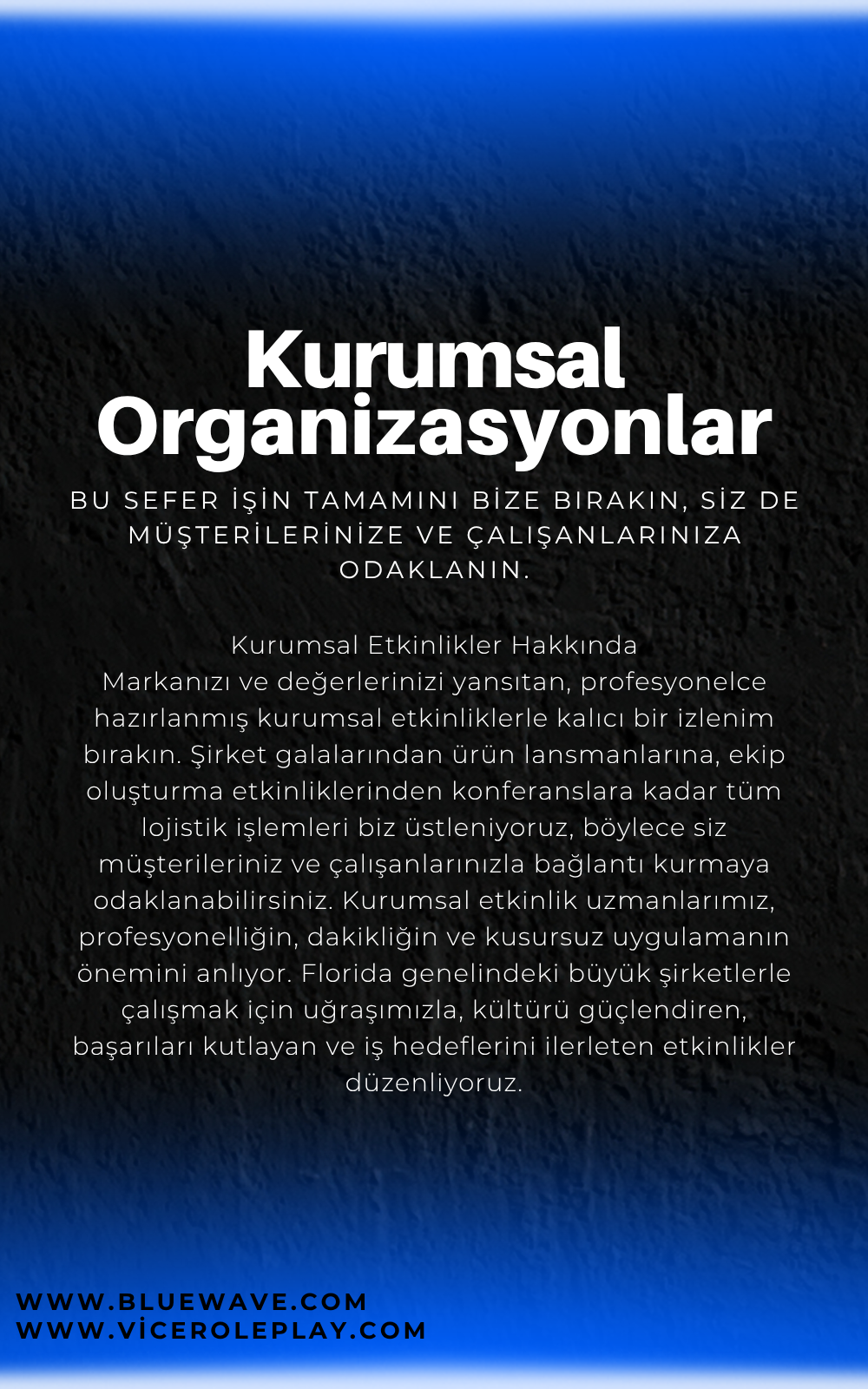 Kurumsal Organizasyonlar

BU SEFER İŞİN TAMAMINI BİZE BIRAKIN, SİZ DE MÜŞTERİLERİNİZE VE ÇALIŞANLARINIZA ODAKLANIN.

Kurumsal Etkinlikler Hakkında
Markanızı ve değerlerinizi yansıtan, profesyonelce hazırlanmış kurumsal etkinliklerle kalıcı bir izlenim bırakın. Şirket galalarından ürün lansmanlarına, ekip oluşturma etkinliklerinden konferanslara kadar tüm lojistik işlemleri biz üstleniyoruz, böylece siz müşterileriniz ve çalışanlarınızla bağlantı kurmaya odaklanabilirsiniz. Kurumsal etkinlik uzmanlarımız, profesyonelliğin, dakikliğin ve kusursuz uygulamanın önemini anlıyor. Florida genelindeki büyük şirketlerle çalışmak için uğraşımızla, kültürü güçlendiren, başarıları kutlayan ve iş hedeflerini ilerleten etkinlikler düzenliyoruz.

WWW.BLUEWAVE.COM
WWW.VİCEROLEPLAY.COM